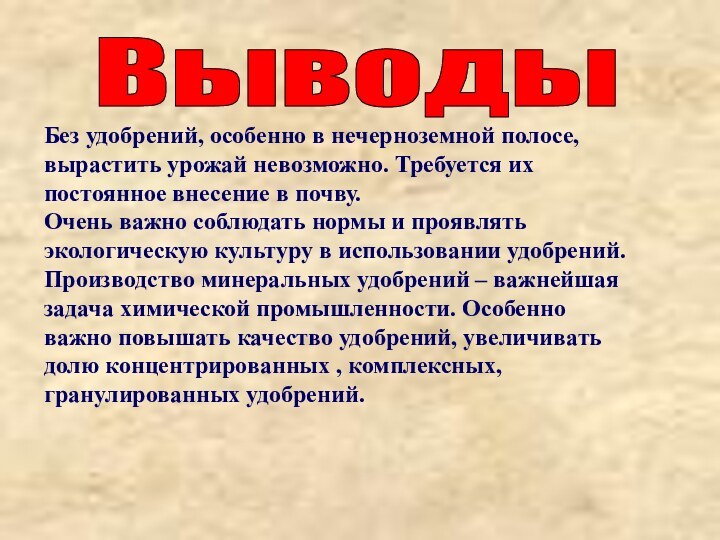 Выводы

Без удобрений, особенно в нечерноземной полосе, вырастить урожай невозможно. Требуется их постоянное внесение в почву.
Очень важно соблюдать нормы и проявлять экологическую культуру в использовании удобрений.
Производство минеральных удобрений – важнейшая задача химической промышленности. Особенно важно повышать качество удобрений, увеличивать долю концентрированных , комплексных, гранулированных удобрений.